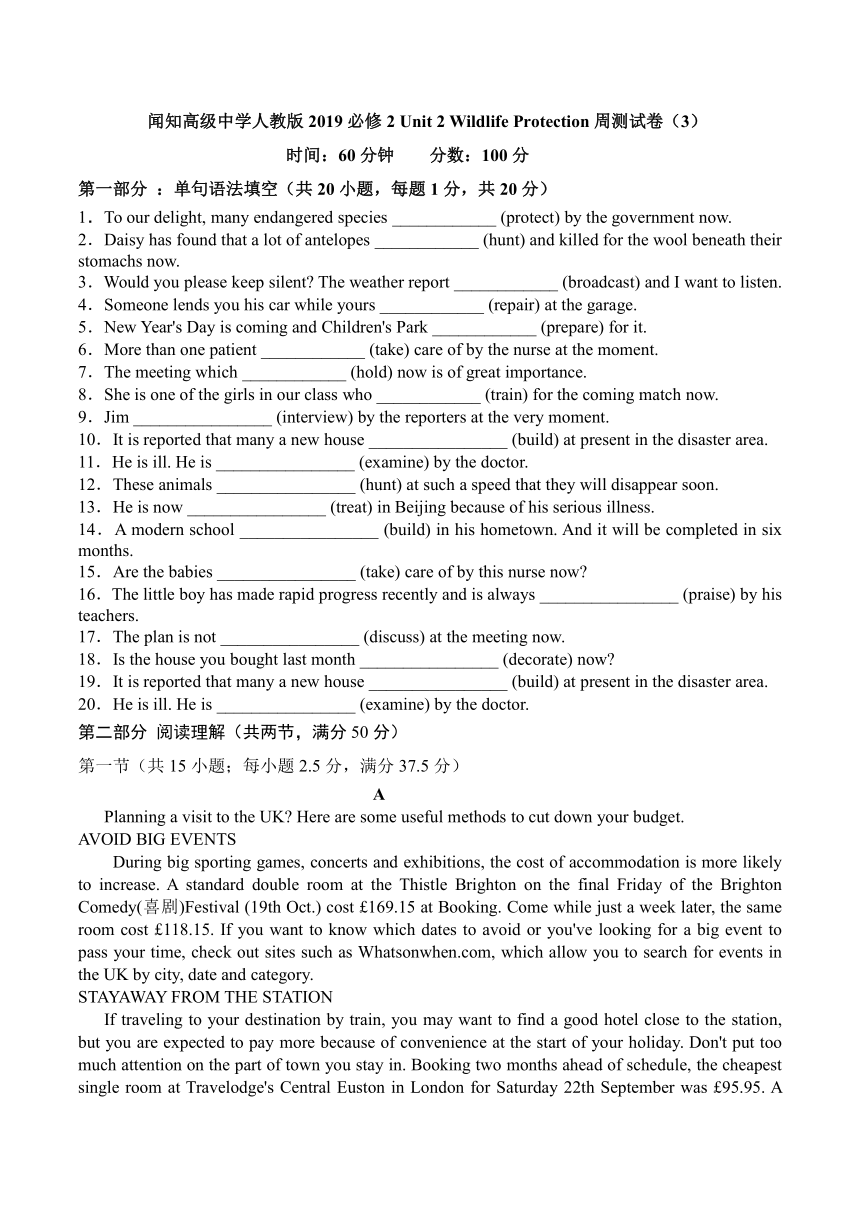 闻知高级中学人教版 2019 必修 2 Unit 2 Wildlife Protection 周测试卷（3）

时间：60 分钟　　分数：100 分

第一部分 ：单句语法填空（共 20 小题，每题 1 分，共 20 分）

1．To our delight, many endangered species ____________ (protect) by the government now.
2．Daisy has found that a lot of antelopes ____________ (hunt) and killed for the wool beneath their stomachs now.
3．Would you please keep silent? The weather report ____________ (broadcast) and I want to listen.
4．Someone lends you his car while yours ____________ (repair) at the garage.
5．New Year's Day is coming and Children's Park ____________ (prepare) for it.
6．More than one patient ____________ (take) care of by the nurse at the moment.
7．The meeting which ____________ (hold) now is of great importance.
8．She is one of the girls in our class who ____________ (train) for the coming match now.
9．Jim ________________ (interview) by the reporters at the very moment.
10．It is reported that many a new house ________________ (build) at present in the disaster area.
11．He is ill. He is ________________ (examine) by the doctor.
12．These animals ________________ (hunt) at such a speed that they will disappear soon.
13．He is now ________________ (treat) in Beijing because of his serious illness.
14．A modern school ________________ (build) in his hometown. And it will be completed in six months.
15．Are the babies ________________ (take) care of by this nurse now?
16．The little boy has made rapid progress recently and is always ________________ (praise) by his teachers.
17．The plan is not ________________ (discuss) at the meeting now.
18．Is the house you bought last month ________________ (decorate) now?
19．It is reported that many a new house ________________ (build) at present in the disaster area.
20．He is ill. He is ________________ (examine) by the doctor.

第二部分 阅读理解（共两节，满分 50 分）

第一节（共 15 小题；每小题 2.5 分，满分 37.5 分）

A

Planning a visit to the UK? Here are some useful methods to cut down your budget.

AVOID BIG EVENTS

During big sporting games, concerts and exhibitions, the cost of accommodation is more likely to increase. A standard double room at the Thistle Brighton on the final Friday of the Brighton Comedy(喜剧)Festival (19th Oct.) cost £169.15 at Booking. Come while just a week later, the same room cost £118.15. If you want to know which dates to avoid or you've looking for a big event to pass your time, check out sites such as Whatsonwhen.com, which allow you to search for events in the UK by city, date and category.

STAYAWAY FROM THE STATION

If traveling to your destination by train, you may want to find a good hotel close to the station, but you are expected to pay more because of convenience at the start of your holiday. Don't put too much attention on the part of town you stay in. Booking two months ahead of schedule, the cheapest single room at Travelodge's Central Euston in London for Saturday 22th September was £95.95. A